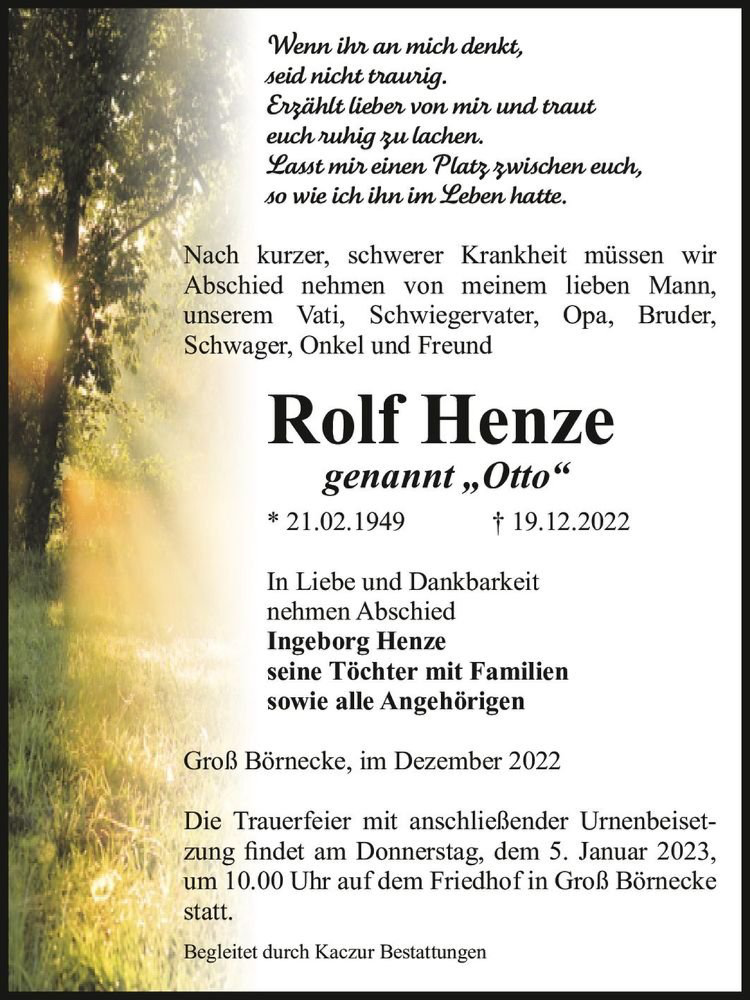 Wenn ihr an mich denkt,
seid nicht traurig.
Erzählt lieber von mir und traut
euch ruhig zu lachen.
Lasst mir einen Platz zwischen euch,
so wie ich ihn im Leben hatte.

Nach kurzer, schwerer Krankheit müssen wir Abschied nehmen von meinem lieben Mann, unserem Vati, Schwiegervater, Opa, Bruder, Schwager, Onkel und Freund

Rolf Henze
genannt „Otto“

* 21.02.1949 † 19.12.2022

In Liebe und Dankbarkeit
nehmen Abschied
Ingeborg Henze
seine Töchter mit Familien
sowie alle Angehörigen

Groß Börnecke, im Dezember 2022

Die Trauerfeier mit anschließender Urnenbeisetzung findet am Donnerstag, dem 5. Januar 2023, um 10.00 Uhr auf dem Friedhof in Groß Börnecke statt.

Begleitet durch Kaczur Bestattungen